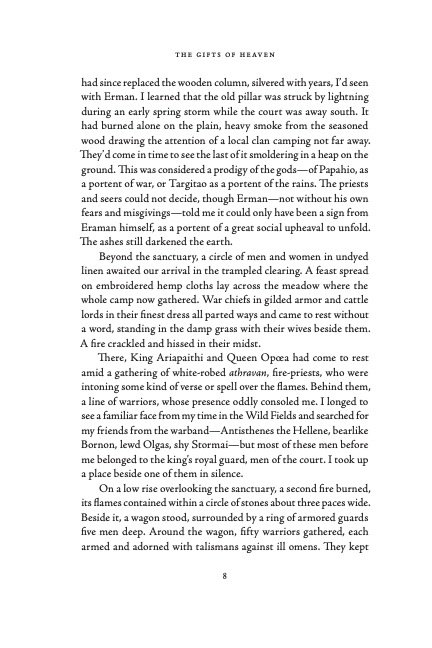 THE GIFTS OF HEAVEN

had since replaced the wooden column, silvered with years, I'd seen with Erman. I learned that the old pillar was struck by lightning during an early spring storm while the court was away south. It had burned alone on the plain, heavy smoke from the seasoned wood drawing the attention of a local clan camping not far away. They'd come in time to see the last of it smoldering in a heap on the ground. This was considered a prodigy of the gods—of Papahio, as a portent of war, or Targitao as a portent of the rains. The priests and seers could not decide, though Erman—not without his own fears and misgivings—told me it could only have been a sign from Eraman himself, as a portent of a great social upheaval to unfold. The ashes still darkened the earth.

Beyond the sanctuary, a circle of men and women in undyed linen awaited our arrival in the trampled clearing. A feast spread on embroidered hemp cloths lay across the meadow where the whole camp now gathered. War chiefs in gilded armor and cattle lords in their finest dress all parted ways and came to rest without a word, standing in the damp grass with their wives beside them. A fire crackled and hissed in their midst.

There, King Ariapaithi and Queen Opœa had come to rest amid a gathering of white-robed athravan, fire-priests, who were intoning some kind of verse or spell over the flames. Behind them, a line of warriors, whose presence oddly consoled me. I longed to see a familiar face from my time in the Wild Fields and searched for my friends from the warband—Antisthenes the Hellene, bearlike Bornon, lewd Olgas, shy Stormai—but most of these men before me belonged to the king's royal guard, men of the court. I took up a place beside one of them in silence.

On a low rise overlooking the sanctuary, a second fire burned, its flames contained within a circle of stones about three paces wide. Beside it, a wagon stood, surrounded by a ring of armored guards five men deep. Around the wagon, fifty warriors gathered, each armed and adorned with talismans against ill omens. They kept

8